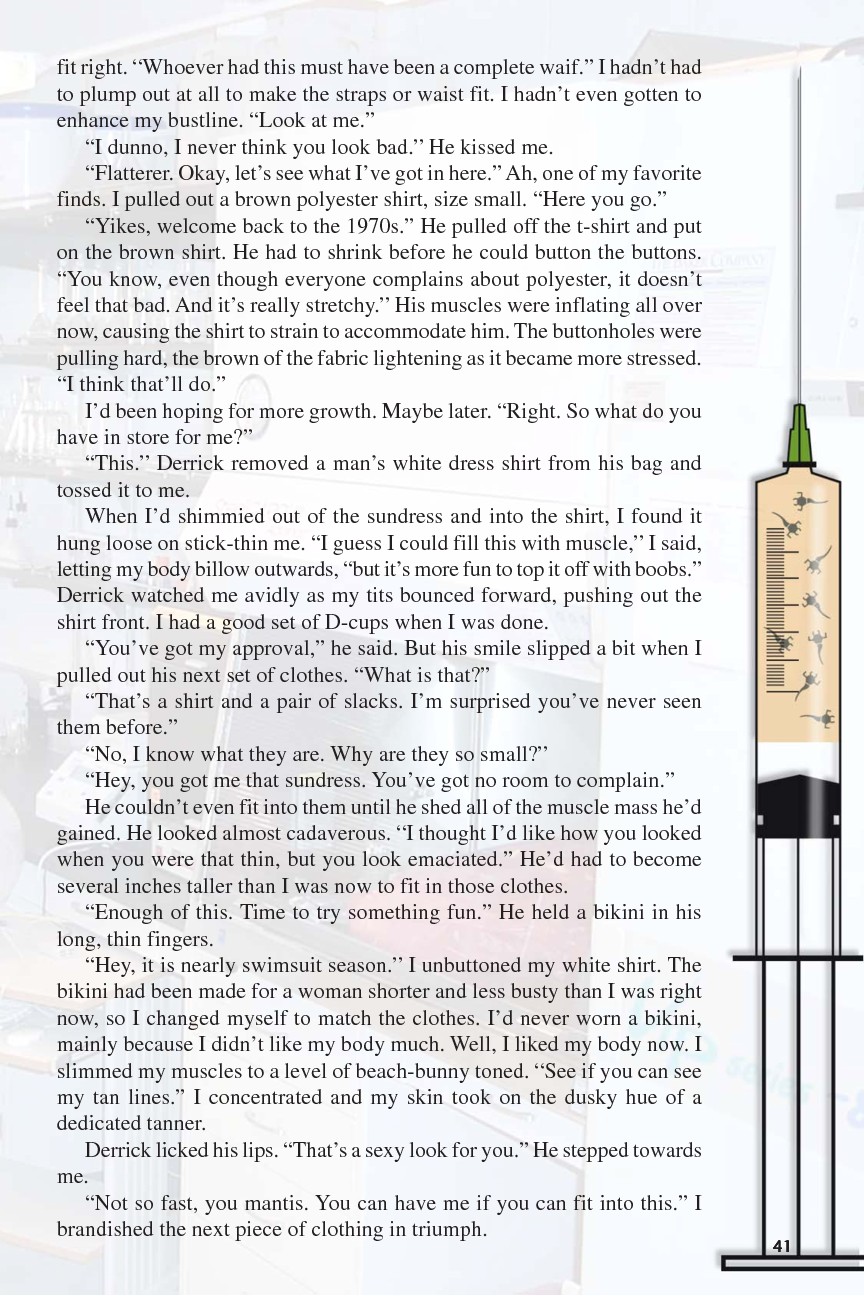 fit right. “Whoever had this must have been a complete waif.” I hadn’t had to plump out at all to make the straps or waist fit. I hadn’t even gotten to enhance my bustline. “Look at me.”

“I dunno, I never think you look bad.” He kissed me.

“Flatterer. Okay, let’s see what I’ve got in here.” Ah, one of my favorite finds. I pulled out a brown polyester shirt, size small. “Here you go.”

“Yikes, welcome back to the 1970s.” He pulled off the t-shirt and put on the brown shirt. He had to shrink before he could button the buttons. “You know, even though everyone complains about polyester, it doesn’t feel that bad. And it’s really stretchy.” His muscles were inflating all over now, causing the shirt to strain to accommodate him. The buttonholes were pulling hard, the brown of the fabric lightening as it became more stressed. “I think that’ll do.”

I’d been hoping for more growth. Maybe later. “Right. So what do you have in store for me?”

“This.” Derrick removed a man’s white dress shirt from his bag and tossed it to me.

When I’d shimmied out of the sundress and into the shirt, I found it hung loose on stick-thin me. “I guess I could fill this with muscle,” I said, letting my body billow outwards, “but it’s more fun to top it off with boobs.” Derrick watched me avidly as my tits bounced forward, pushing out the shirt front. I had a good set of D-cups when I was done.

“You’ve got my approval,” he said. But his smile slipped a bit when I pulled out his next set of clothes. “What is that?”

“That’s a shirt and a pair of slacks. I’m surprised you’ve never seen them before.”

“No, I know what they are. Why are they so small?”

“Hey, you got me that sundress. You’ve got no room to complain.”

He couldn’t even fit into them until he shed all of the muscle mass he’d gained. He looked almost cadaverous. “I thought I’d like how you looked when you were that thin, but you look emaciated.” He’d had to become several inches taller than I was now to fit in those clothes.

“Enough of this. Time to try something fun.” He held a bikini in his long, thin fingers.

“Hey, it is nearly swimsuit season.” I unbuttoned my white shirt. The bikini had been made for a woman shorter and less busty than I was right now, so I changed myself to match the clothes. I’d never worn a bikini, mainly because I didn’t like my body much. Well, I liked my body now. I slimmed my muscles to a level of beach-bunny toned. “See if you can see my tan lines.” I concentrated and my skin took on the dusky hue of a dedicated tanner.

Derrick licked his lips. “That’s a sexy look for you.” He stepped towards me.

“Not so fast, you mantis. You can have me if you can fit into this.” I brandished the next piece of clothing in triumph.

41